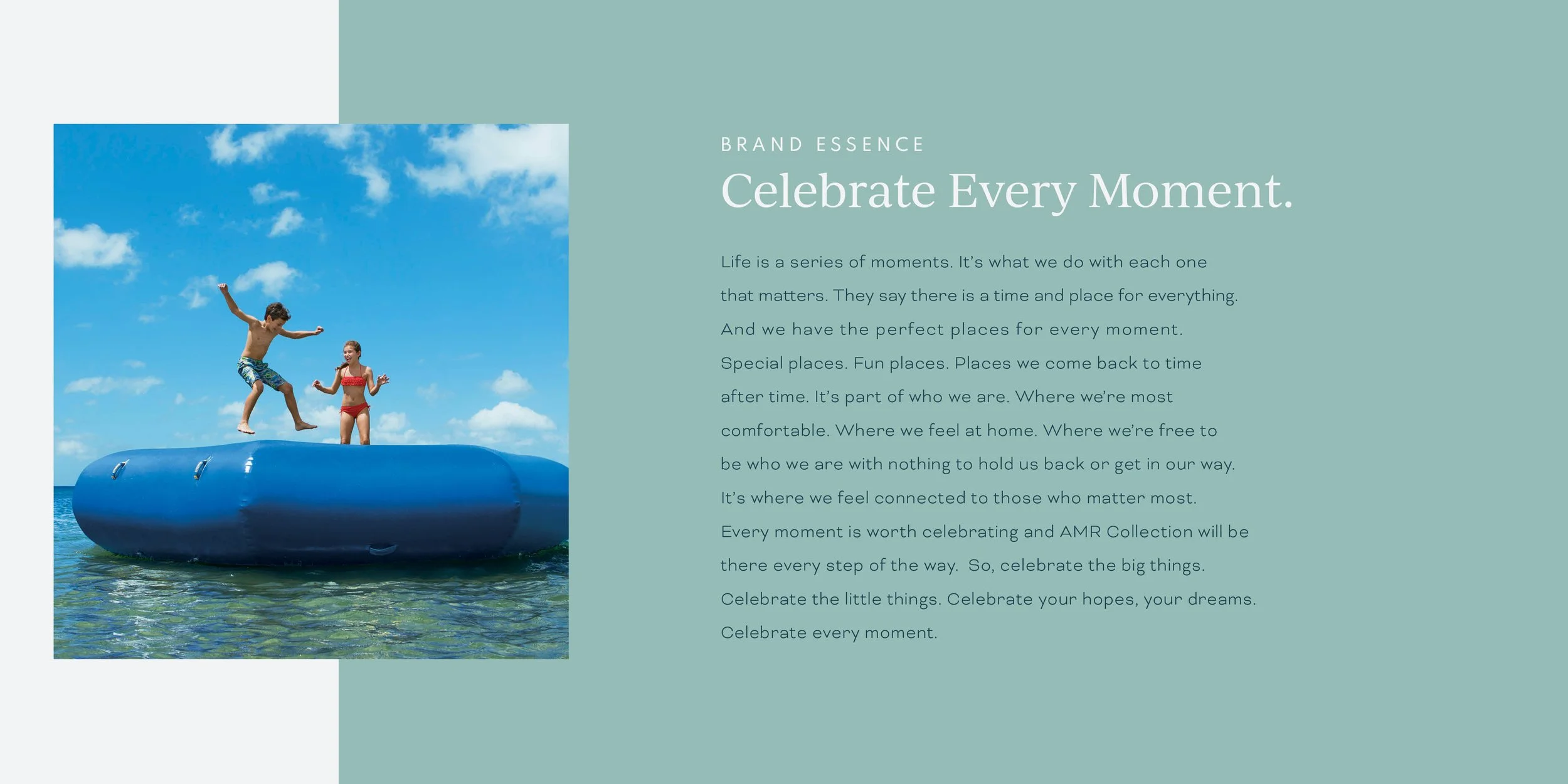 BRAND ESSENCE

Celebrate Every Moment.

Life is a series of moments. It's what we do with each one that matters. They say there is a time and place for everything. And we have the perfect places for every moment. Special places. Fun places. Places we come back to time after time. It's part of who we are. Where we're most comfortable. Where we feel at home. Where we're free to be who we are with nothing to hold us back or get in our way. It's where we feel connected to those who matter most. Every moment is worth celebrating and AMR Collection will be there every step of the way.  So, celebrate the big things. Celebrate the little things. Celebrate your hopes, your dreams. Celebrate every moment.